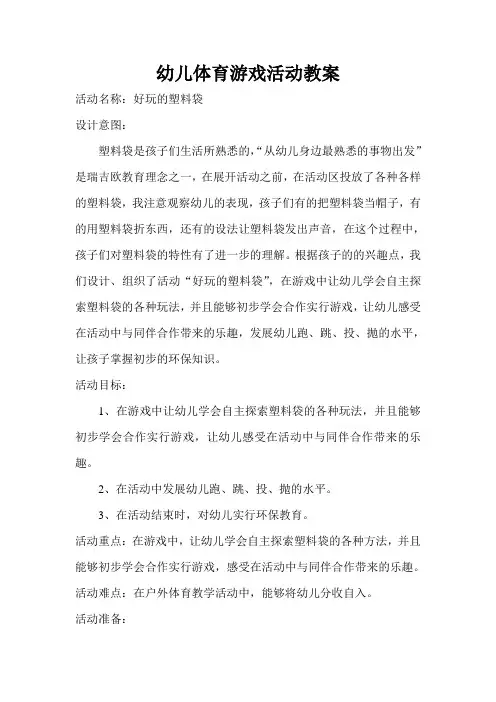 幼儿体育游戏活动教案

活动名称：好玩的塑料袋

设计意图：

塑料袋是孩子们生活所熟悉的，“从幼儿身边最熟悉的事物出发”是瑞吉欧教育理念之一，在展开活动之前，在活动区投放了各种各样的塑料袋，我注意观察幼儿的表现，孩子们有的把塑料袋当帽子，有的用塑料袋折东西，还有的设法让塑料袋发出声音，在这个过程中，孩子们对塑料袋的特性有了进一步的理解。根据孩子的的兴趣点，我们设计、组织了活动“好玩的塑料袋”，在游戏中让幼儿学会自主探索塑料袋的各种玩法，并且能够初步学会合作实行游戏，让幼儿感受在活动中与同伴合作带来的乐趣，发展幼儿跑、跳、投、抛的水平，让孩子掌握初步的环保知识。

活动目标：

1、在游戏中让幼儿学会自主探索塑料袋的各种玩法，并且能够初步学会合作实行游戏，让幼儿感受在活动中与同伴合作带来的乐趣。

2、在活动中发展幼儿跑、跳、投、抛的水平。

3、在活动结束时，对幼儿实行环保教育。

活动重点：在游戏中，让幼儿学会自主探索塑料袋的各种方法，并且能够初步学会合作实行游戏，感受在活动中与同伴合作带来的乐趣。

活动难点：在户外体育教学活动中，能够将幼儿分收自入。

活动准备：